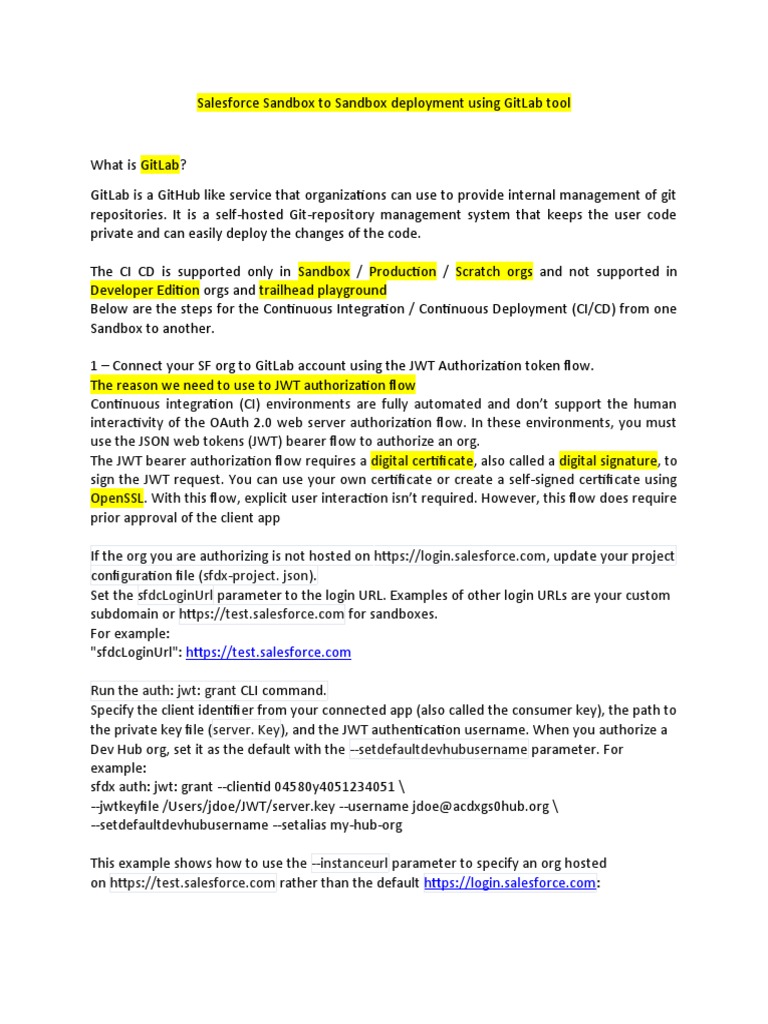 Salesforce Sandbox to Sandbox deployment using GitLab tool

What is GitLab?

GitLab is a GitHub like service that organizations can use to provide internal management of git repositories. It is a self-hosted Git-repository management system that keeps the user code private and can easily deploy the changes of the code.

The CI CD is supported only in Sandbox / Production / Scratch orgs and not supported in Developer Edition orgs and trailhead playground
Below are the steps for the Continuous Integration / Continuous Deployment (CI/CD) from one Sandbox to another.

1 – Connect your SF org to GitLab account using the JWT Authorization token flow.
The reason we need to use to JWT authorization flow
Continuous integration (CI) environments are fully automated and don't support the human interactivity of the OAuth 2.0 web server authorization flow. In these environments, you must use the JSON web tokens (JWT) bearer flow to authorize an org.
The JWT bearer authorization flow requires a digital certificate, also called a digital signature, to sign the JWT request. You can use your own certificate or create a self-signed certificate using OpenSSL. With this flow, explicit user interaction isn't required. However, this flow does require prior approval of the client app

If the org you are authorizing is not hosted on https://login.salesforce.com, update your project configuration file (sfdx-project. json).
Set the sfdcLoginUrl parameter to the login URL. Examples of other login URLs are your custom subdomain or https://test.salesforce.com for sandboxes.
For example:
"sfdcLoginUrl": https://test.salesforce.com

Run the auth: jwt: grant CLI command.
Specify the client identifier from your connected app (also called the consumer key), the path to the private key file (server. Key), and the JWT authentication username. When you authorize a Dev Hub org, set it as the default with the --setdefaultdevhubusername parameter. For example:
sfdx auth: jwt: grant --clientid 04580y4051234051 \
--jwtkeyfile /Users/jdoe/JWT/server.key --username jdoe@acdxgs0hub.org \
--setdefaultdevhubusername --setalias my-hub-org

This example shows how to use the --instanceurl parameter to specify an org hosted on https://test.salesforce.com rather than the default https://login.salesforce.com: